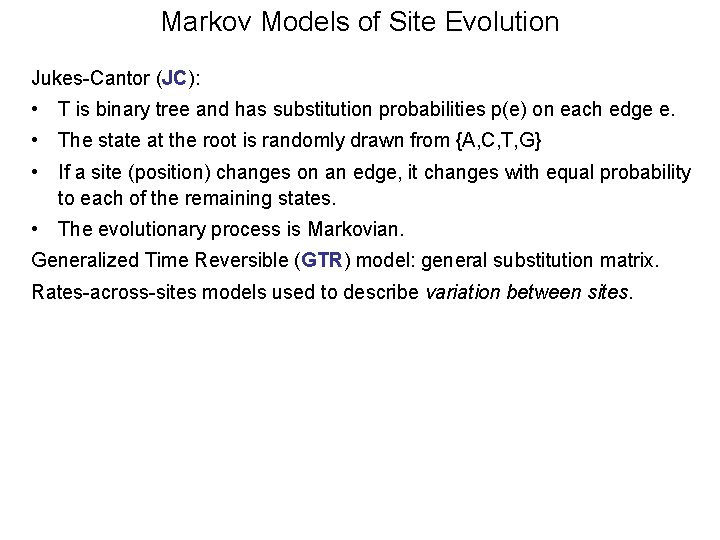 Markov Models of Site Evolution

Jukes-Cantor (JC):

• T is binary tree and has substitution probabilities p(e) on each edge e.
• The state at the root is randomly drawn from {A,C,T,G}
• If a site (position) changes on an edge, it changes with equal probability to each of the remaining states.
• The evolutionary process is Markovian.

Generalized Time Reversible (GTR) model: general substitution matrix.

Rates-across-sites models used to describe variation between sites.